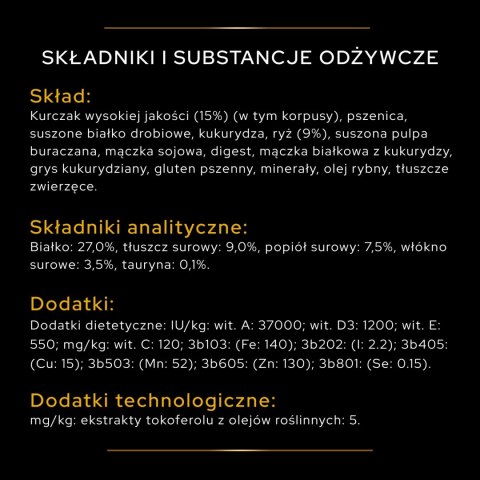 SKŁADNIKI I SUBSTANCJE ODŻYWCZE

Skład:
Kurczak wysokiej jakości (15%) (w tym korpusy), pszenica, suszone białko drobiowe, kukurydza, ryż (9%), suszona pulpa buraczana, mączka sojowa, digest, mączka białkowa z kukurydzy, grys kukurydziany, gluten pszenny, minerały, olej rybny, tłuszcze zwierzęce.

Składniki analityczne:
Białko: 27,0%, tłuszcz surowy: 9,0%, popiół surowy: 7,5%, włókno surowe: 3,5%, tauryna: 0,1%.

Dodatki:
Dodatki dietetyczne: IU/kg: wit. A: 37000; wit. D3: 1200; wit. E: 550; mg/kg: wit. C: 120; 3b103: (Fe: 140); 3b202: (I: 2.2); 3b405: (Cu: 15); 3b503: (Mn: 52); 3b605: (Zn: 130); 3b801: (Se: 0.15).

Dodatki technologiczne:
mg/kg: ekstrakty tokoferolu z olejów roślinnych: 5.